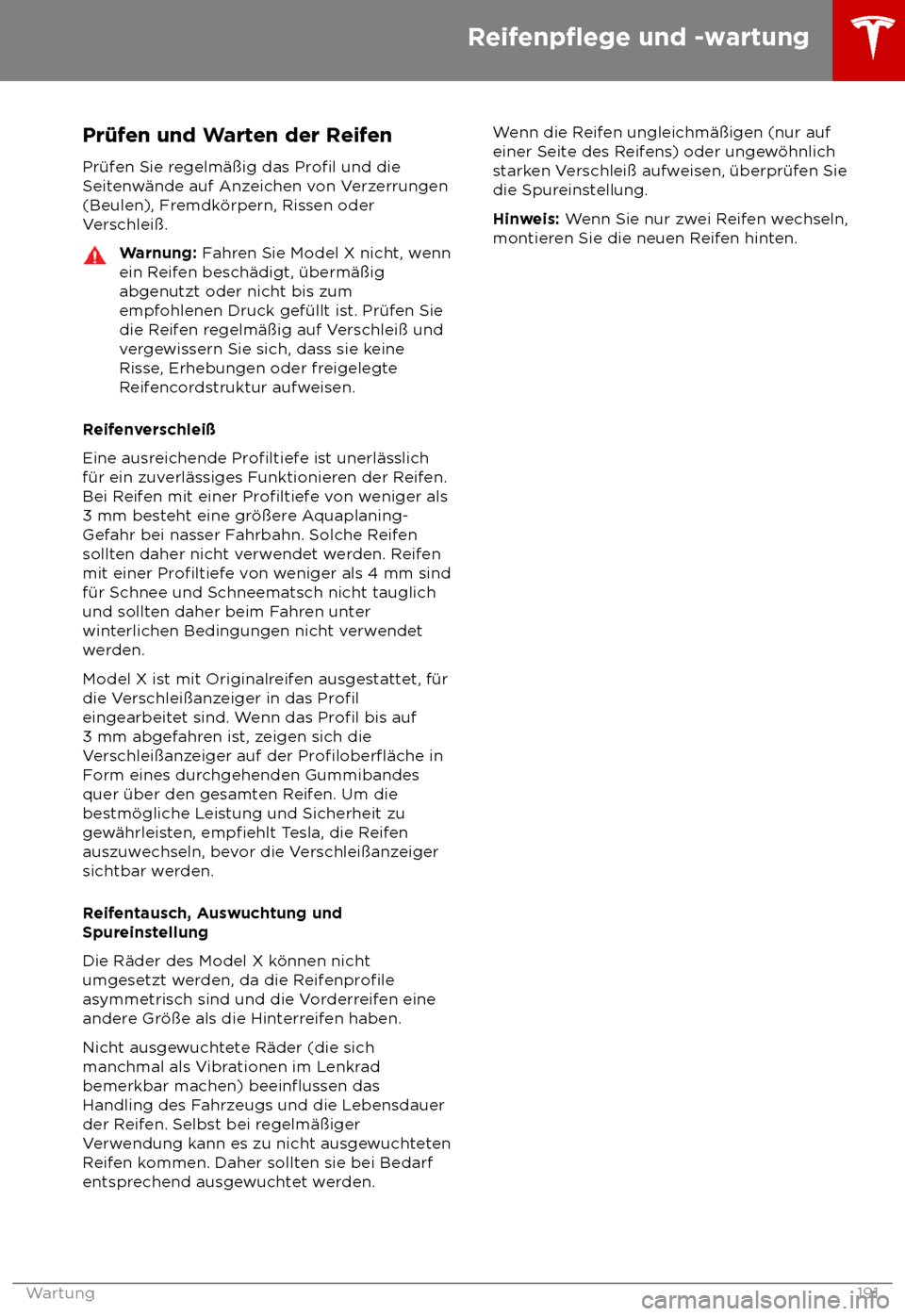 Reifenpflege und -wartung

Prüfen und Warten der Reifen

Prüfen Sie regelmäßig das Profil und die Seitenwände auf Anzeichen von Verzerrungen (Beulen), Fremdkörpern, Rissen oder Verschleiß.

Warnung: Fahren Sie Model X nicht, wenn ein Reifen beschädigt, übermäßig abgenutzt oder nicht bis zum empfohlenen Druck gefüllt ist. Prüfen Sie die Reifen regelmäßig auf Verschleiß und vergewissern Sie sich, dass sie keine Risse, Erhebungen oder freigelegte Reifencordstruktur aufweisen.

Reifenverschleiß

Eine ausreichende Profiltiefe ist unerlässlich für ein zuverlässiges Funktionieren der Reifen. Bei Reifen mit einer Profiltiefe von weniger als 3 mm besteht eine größere Aquaplaning-Gefahr bei nasser Fahrbahn. Solche Reifen sollten daher nicht verwendet werden. Reifen mit einer Profiltiefe von weniger als 4 mm sind für Schnee und Schneematsch nicht tauglich und sollten daher beim Fahren unter winterlichen Bedingungen nicht verwendet werden.

Model X ist mit Originalreifen ausgestattet, für die Verschleißanzeiger in das Profil eingearbeitet sind. Wenn das Profil bis auf 3 mm abgefahren ist, zeigen sich die Verschleißanzeiger auf der Profiloberfläche in Form eines durchgehenden Gummibandes quer über den gesamten Reifen. Um die bestmögliche Leistung und Sicherheit zu gewährleisten, empfiehlt Tesla, die Reifen auszuwechseln, bevor die Verschleißanzeiger sichtbar werden.

Reifentausch, Auswuchtung und Spureinstellung

Die Räder des Model X können nicht umgesetzt werden, da die Reifenprofile asymmetrisch sind und die Vorderreifen eine andere Größe als die Hinterreifen haben.

Nicht ausgewuchtete Räder (die sich manchmal als Vibrationen im Lenkrad bemerkbar machen) beeinflussen das Handling des Fahrzeugs und die Lebensdauer der Reifen. Selbst bei regelmäßiger Verwendung kann es zu nicht ausgewuchteten Reifen kommen. Daher sollten sie bei Bedarf entsprechend ausgewuchtet werden.

Wenn die Reifen ungleichmäßigen (nur auf einer Seite des Reifens) oder ungewöhnlich starken Verschleiß aufweisen, überprüfen Sie die Spureinstellung.

Hinweis: Wenn Sie nur zwei Reifen wechseln, montieren Sie die neuen Reifen hinten.

Wartung 191

carmanualsonline.info